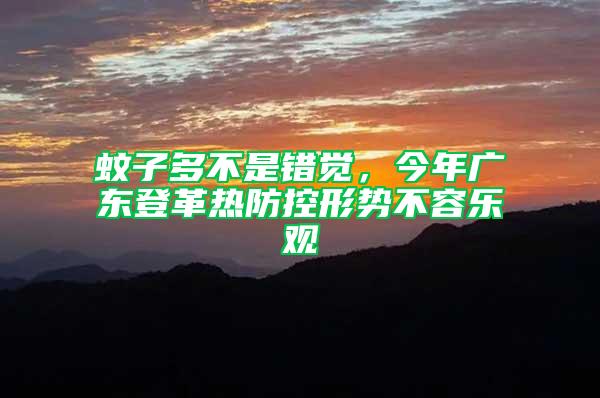 蚊子多不是错觉，今年广东登革热防控形势不容乐观